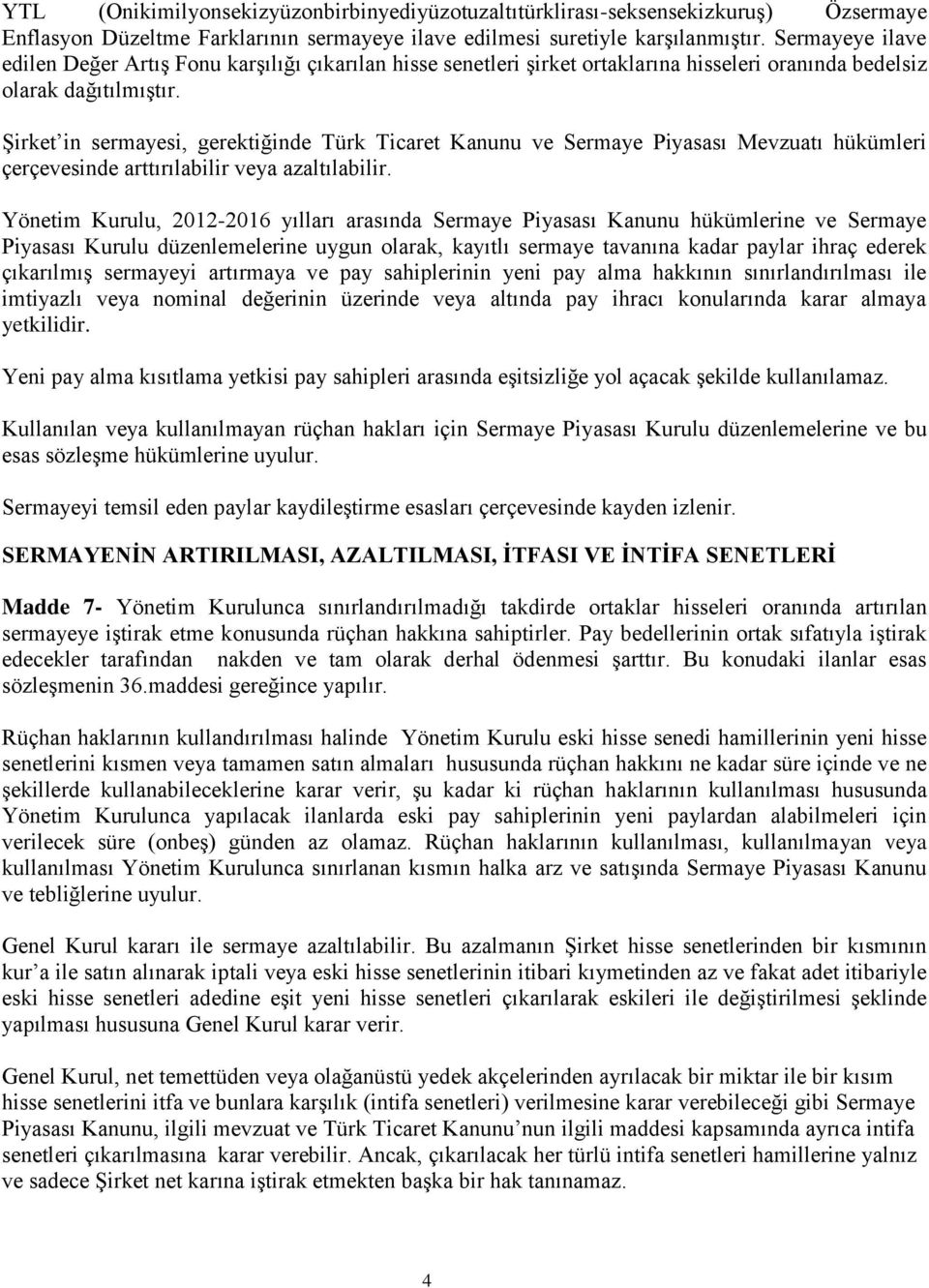 YTL (Onikimilyonsekizyüzonbirbinyediyüzotuzaltıtürklirası-seksensekizkuruş) Özsermaye Enflasyon Düzeltme Farklarının sermayeye ilave edilmesi suretiyle karşılanmıştır. Sermayeye ilave edilen Değer Artış Fonu karşılığı çıkarılan hisse senetleri şirket ortaklarına hisseleri oranında bedelsiz olarak dağıtılmıştır.

Şirket'in sermayesi, gerektiğinde Türk Ticaret Kanunu ve Sermaye Piyasası Mevzuatı hükümleri çerçevesinde arttırılabilir veya azaltılabilir.

Yönetim Kurulu, 2012-2016 yılları arasında Sermaye Piyasası Kanunu hükümlerine ve Sermaye Piyasası Kurulu düzenlemelerine uygun olarak, kayıtlı sermaye tavanına kadar paylar ihraç ederek çıkarılmış sermayeyi artırmaya ve pay sahiplerinin yeni pay alma hakkının sınırlandırılması ile imtiyazlı veya nominal değerinin üzerinde veya altında pay ihracı konularında karar almaya yetkilidir.

Yeni pay alma kısıtlama yetkisi pay sahipleri arasında eşitsizliğe yol açacak şekilde kullanılamaz.

Kullanılan veya kullanılmayan rüçhan hakları için Sermaye Piyasası Kurulu düzenlemelerine ve bu esas sözleşme hükümlerine uyulur.

Sermayeyi temsil eden paylar kaydileştirme esasları çerçevesinde kayden izlenir.

SERMAYENİN ARTIRILMASI, AZALTILMASI, İTFASI VE İNTİFA SENETLERİ

Madde 7- Yönetim Kurulunca sınırlandırılmadığı takdirde ortaklar hisseleri oranında artırılan sermayeye iştirak etme konusunda rüçhan hakkına sahiptirler. Pay bedellerinin ortak sıfatıyla iştirak edecekler tarafından nakden ve tam olarak derhal ödenmesi şarttır. Bu konudaki ilanlar esas sözleşmenin 36.maddesi gereğince yapılır.

Rüçhan haklarının kullandırılması halinde Yönetim Kurulu eski hisse senedi hamillerinin yeni hisse senetlerini kısmen veya tamamen satın almaları hususunda rüçhan hakkını ne kadar süre içinde ve ne şekillerde kullanabileceklerine karar verir, şu kadar ki rüçhan haklarının kullanılması hususunda Yönetim Kurulunca yapılacak ilanlarda eski pay sahiplerinin yeni paylardan alabilmeleri için verilecek süre (onbeş) günden az olamaz. Rüçhan haklarının kullanılması, kullanılmayan veya kullanılması Yönetim Kurulunca sınırlanan kısmın halka arz ve satışında Sermaye Piyasası Kanunu ve tebliğlerine uyulur.

Genel Kurul kararı ile sermaye azaltılabilir. Bu azalmanın Şirket hisse senetlerinden bir kısmının kur'a ile satın alınarak iptali veya eski hisse senetlerinin itibari kıymetinden az ve fakat adet itibariyle eski hisse senetleri adedine eşit yeni hisse senetleri çıkarılarak eskileri ile değiştirilmesi şeklinde yapılması hususuna Genel Kurul karar verir.

Genel Kurul, net temettüden veya olağanüstü yedek akçelerinden ayrılacak bir miktar ile bir kısım hisse senetlerini itfa ve bunlara karşılık (intifa senetleri) verilmesine karar verebileceği gibi Sermaye Piyasası Kanunu, ilgili mevzuat ve Türk Ticaret Kanunu'nun ilgili maddesi kapsamında ayrıca intifa senetleri çıkarılmasına karar verebilir. Ancak, çıkarılacak her türlü intifa senetleri hamillerine yalnız ve sadece Şirket net karına iştirak etmekten başka bir hak tanınamaz.

4